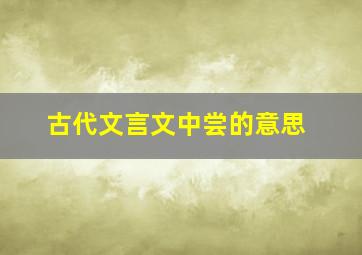 古代文言文中尝的意思